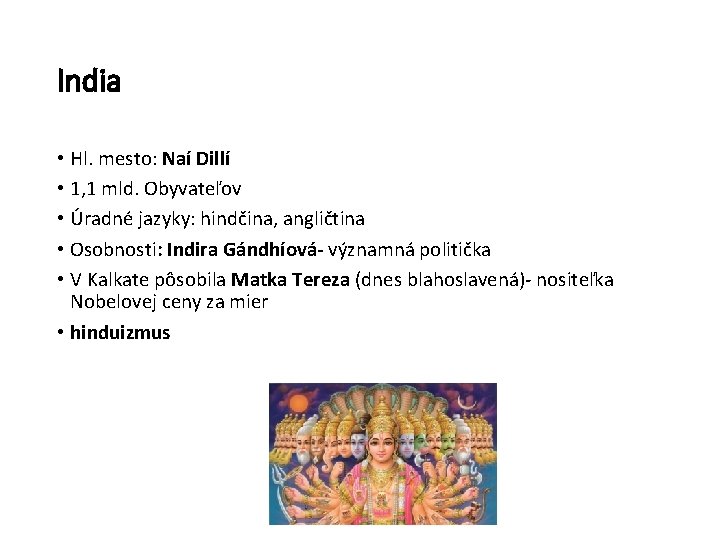 India

• Hl. mesto: Naí Dillí
• 1,1 mld. Obyvateľov
• Úradné jazyky: hindčina, angličtina
• Osobnosti: Indira Gándhíová- významná politička
• V Kalkate pôsobila Matka Tereza (dnes blahoslavená)- nositeľka Nobelovej ceny za mier
• hinduizmus